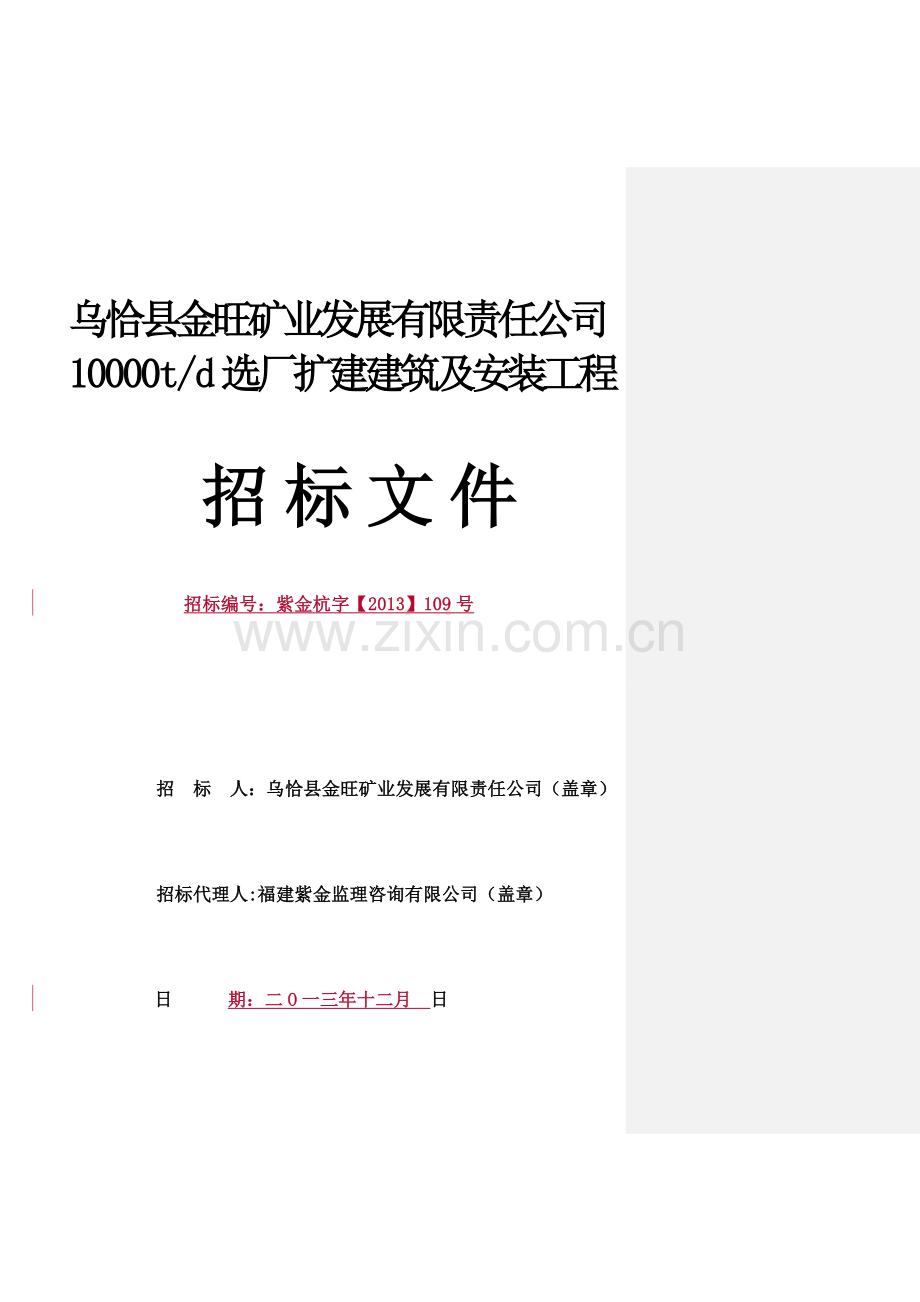 乌恰县金旺矿业发展有限责任公司
10000t/d选厂扩建建筑及安装工程

招标文件

招标编号：紫金杭字【2013】109号

www.zixin.com.cn

招　标　人：乌恰县金旺矿业发展有限责任公司（盖章）

招标代理人:福建紫金监理咨询有限公司（盖章）

日　　期：二０一三年十二月　日